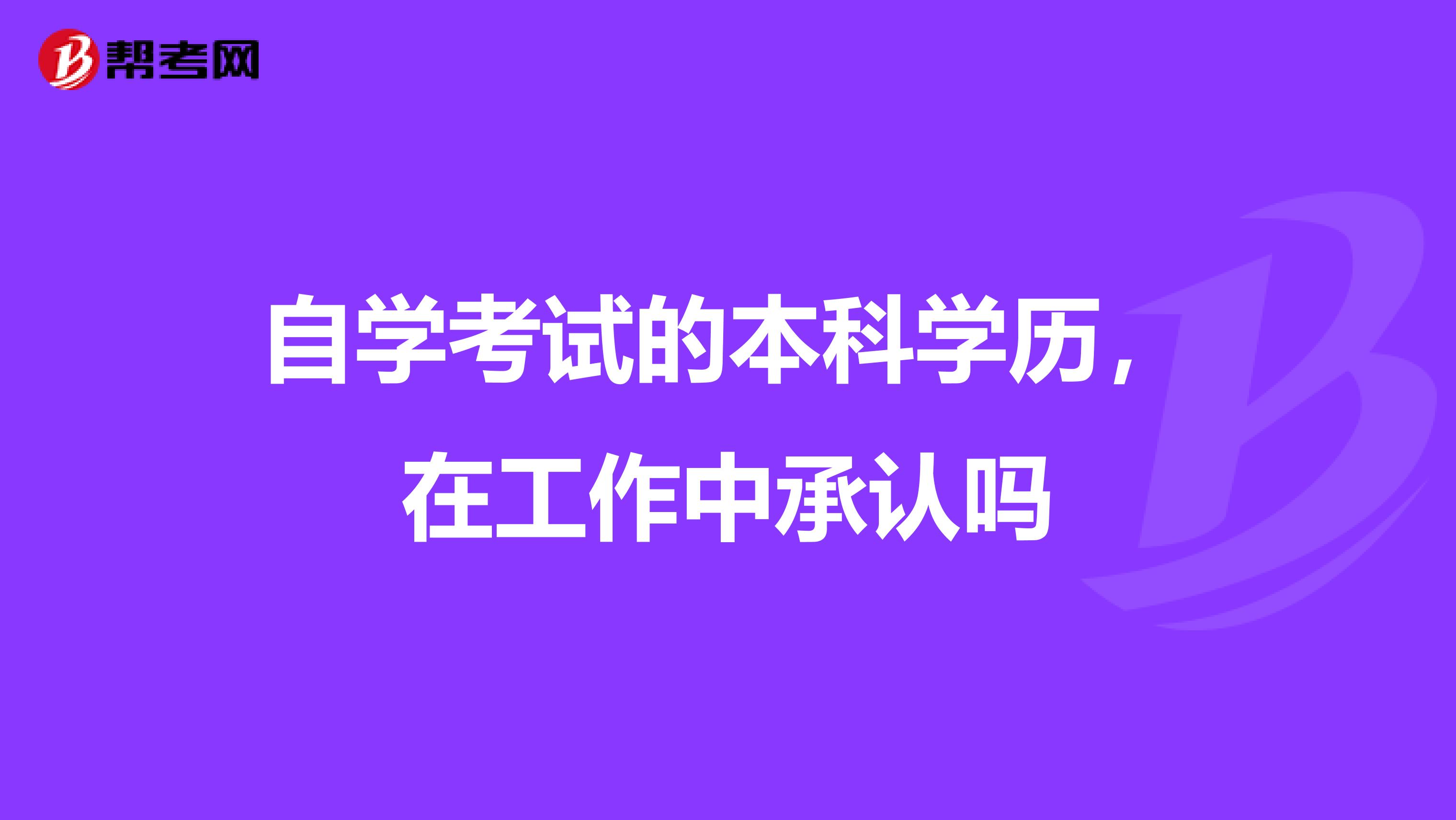 帮考网

自学考试的本科学历，在工作中承认吗